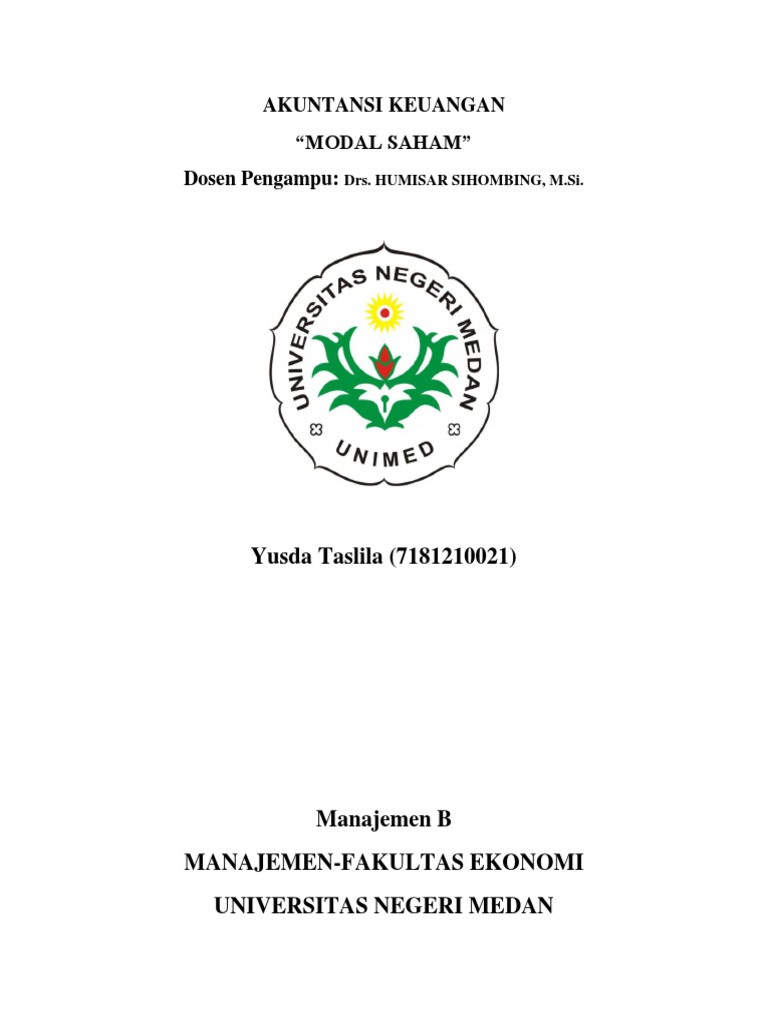 AKUNTANSI KEUANGAN

“MODAL SAHAM”

Dosen Pengampu: Drs. HUMISAR SIHOMBING, M.Si.

UNIVERSITAS NEGERI MEDAN

UNIMED

Yusda Taslila (7181210021)

Manajemen B

MANAJEMEN-FAKULTAS EKONOMI

UNIVERSITAS NEGERI MEDAN